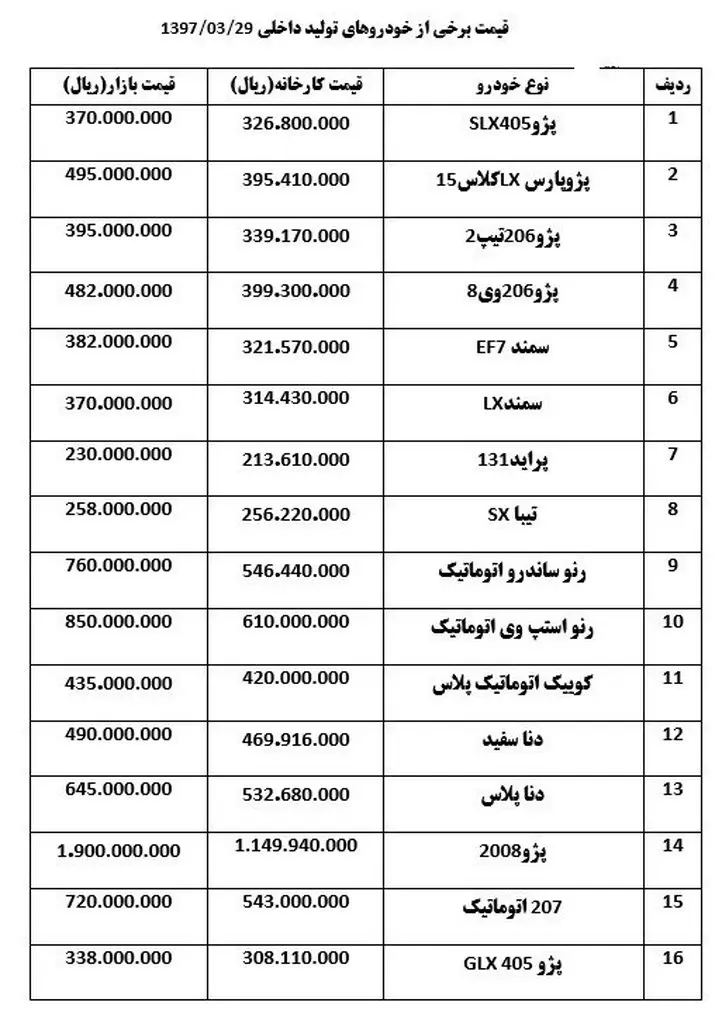 قیمت برخی از خودروهای تولید داخلی 1397/03/29

| ردیف | نوع خودرو | قیمت کارخانه(ریال) | قیمت بازار(ریال) |
|---|---|---|---|
| 1 | پژوSLX405 | 326.800.000 | 370.000.000 |
| 2 | پژوپارس LXکلاس15 | 395.410.000 | 495.000.000 |
| 3 | پژو206تیپ2 | 339.170.000 | 395.000.000 |
| 4 | پژو206وی8 | 399.300.000 | 482.000.000 |
| 5 | سمند EF7 | 321.570.000 | 382.000.000 |
| 6 | سمندLX | 314.430.000 | 370.000.000 |
| 7 | پراید131 | 213.610.000 | 230.000.000 |
| 8 | تیبا SX | 256.220.000 | 258.000.000 |
| 9 | رنو ساندرو اتوماتیک | 546.440.000 | 760.000.000 |
| 10 | رنو استپ وی اتوماتیک | 610.000.000 | 850.000.000 |
| 11 | کوییک اتوماتیک پلاس | 420.000.000 | 435.000.000 |
| 12 | دنا سفید | 469.916.000 | 490.000.000 |
| 13 | دنا پلاس | 532.680.000 | 645.000.000 |
| 14 | پژو2008 | 1.149.940.000 | 1.900.000.000 |
| 15 | 207 اتوماتیک | 543.000.000 | 720.000.000 |
| 16 | پژو GLX 405 | 308.110.000 | 338.000.000 |